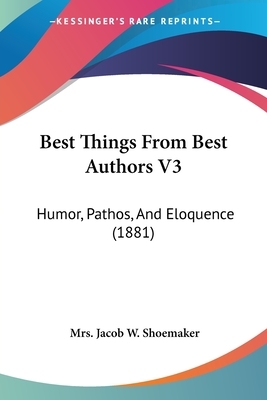 —KESSINGER'S RARE REPRINTS—

Best Things From Best Authors V3

Humor, Pathos, And Eloquence (1881)

Mrs. Jacob W. Shoemaker